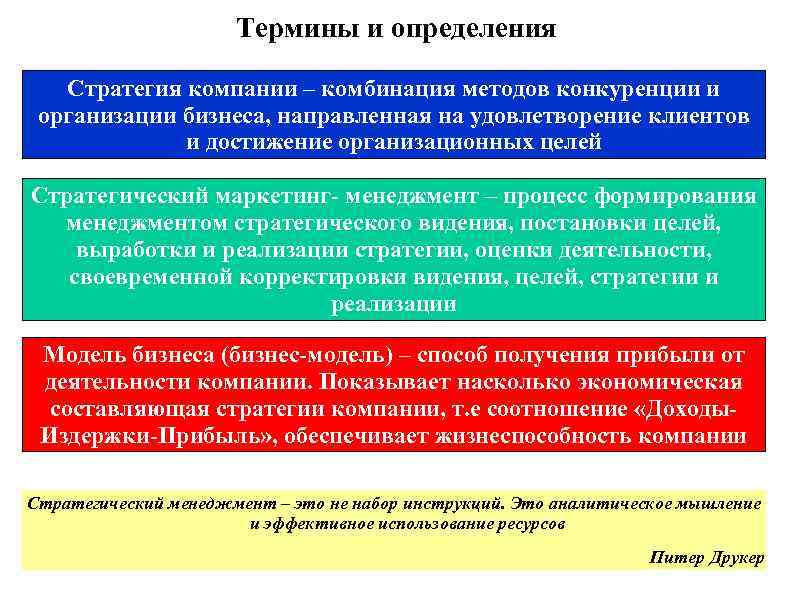 Термины и определения

Стратегия компании – комбинация методов конкуренции и организации бизнеса, направленная на удовлетворение клиентов и достижение организационных целей

Стратегический маркетинг- менеджмент – процесс формирования менеджментом стратегического видения, постановки целей, выработки и реализации стратегии, оценки деятельности, своевременной корректировки видения, целей, стратегии и реализации

Модель бизнеса (бизнес-модель) – способ получения прибыли от деятельности компании. Показывает насколько экономическая составляющая стратегии компании, т.е соотношение «Доходы-Издержки-Прибыль», обеспечивает жизнеспособность компании

Стратегический менеджмент – это не набор инструкций. Это аналитическое мышление и эффективное использование ресурсов

Питер Друкер